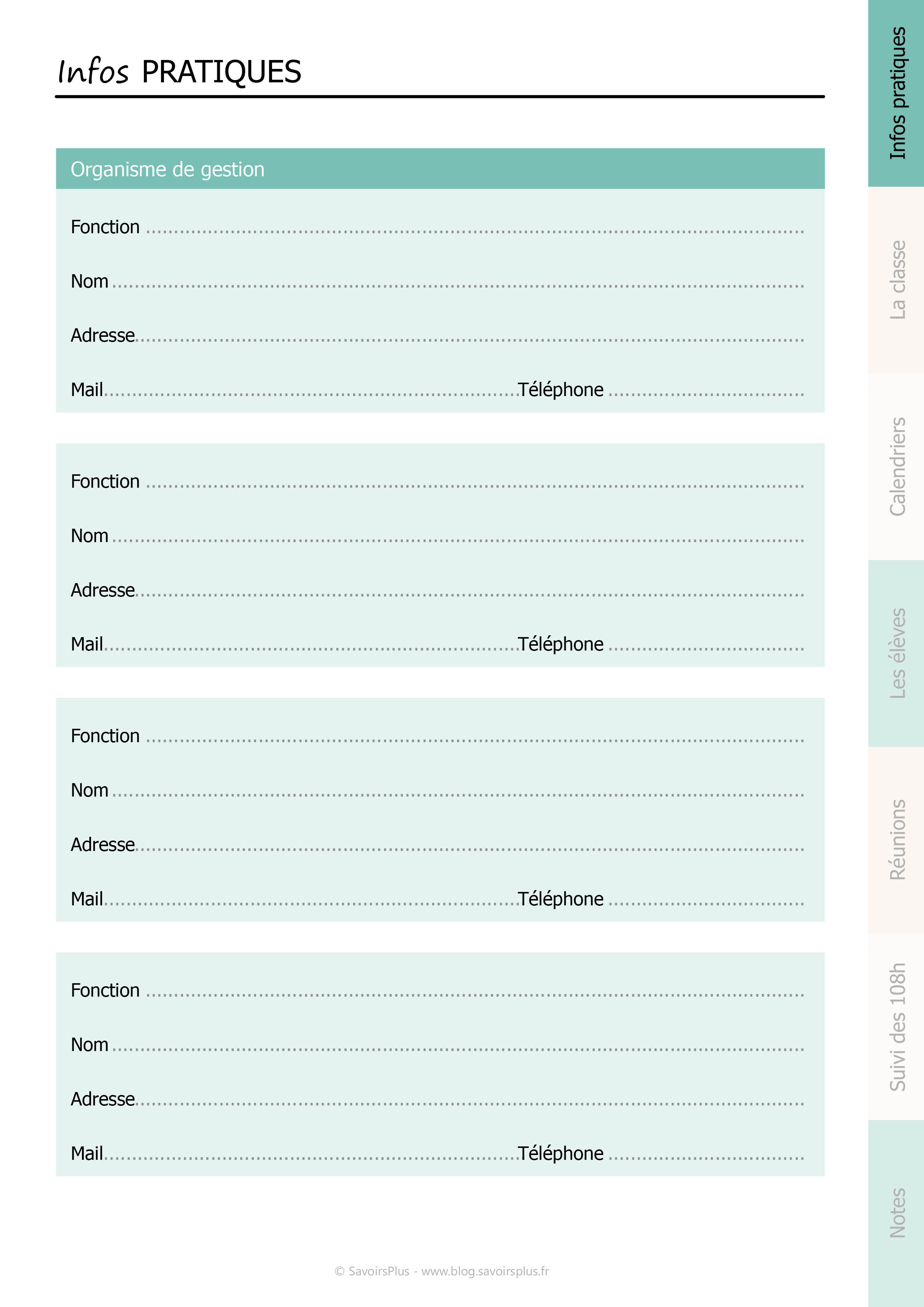 Infos PRATIQUES

Organisme de gestion

Fonction ____
Nom ____
Adresse ____
Mail ____ Téléphone ____

Fonction ____
Nom ____
Adresse ____
Mail ____ Téléphone ____

Fonction ____
Nom ____
Adresse ____
Mail ____ Téléphone ____

Fonction ____
Nom ____
Adresse ____
Mail ____ Téléphone ____

© SavoirsPlus - www.blog.savoirsplus.fr

Infos pratiques
La classe
Calendriers
Les élèves
Réunions
Suivi des 108h
Notes